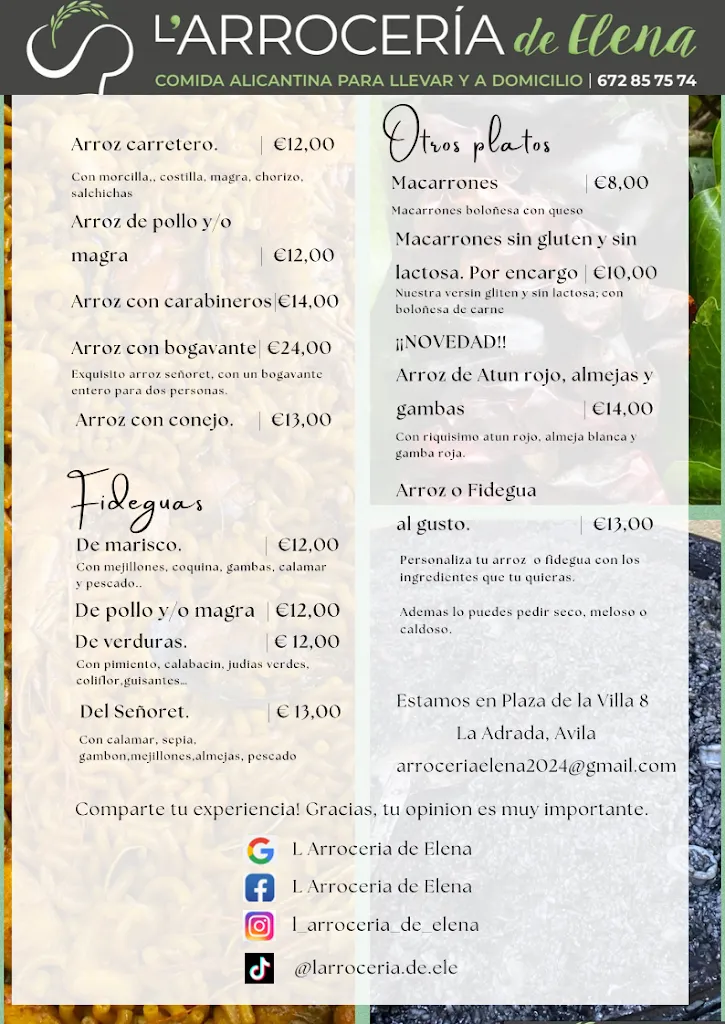 L'ARROCERÍA de Elena
COMIDA ALICANTINA PARA LLEVAR Y A DOMICILIO | 672 85 75 74

Arroz carretero. | €12,00
Con morcilla,, costilla, magra, chorizo, salchichas

Arroz de pollo y/o magra | €12,00

Arroz con carabineros|€14,00

Arroz con bogavante| €24,00
Exquisito arroz señoret, con un bogavante entero para dos personas.

Arroz con conejo. | €13,00

Fideguas

De marisco. | €12,00
Con mejillones, coquina, gambas, calamar y pescado..

De pollo y/o magra | €12,00

De verduras. | € 12,00
Con pimiento, calabacin, judias verdes, coliflor,guisantes...

Del Señoret. | € 13,00
Con calamar, sepia, gambon,mejillones,almejas, pescado

Otros platos

Macarrones | €8,00
Macarrones boloñesa con queso

Macarrones sin gluten y sin lactosa. Por encargo | €10,00
Nuestra versin gliten y sin lactosa; con boloñesa de carne

¡¡NOVEDAD!!
Arroz de Atun rojo, almejas y gambas | €14,00
Con riquisimo atun rojo, almeja blanca y gamba roja.

Arroz o Fidegua al gusto. | €13,00
Personaliza tu arroz o fidegua con los ingredientes que tu quieras.

Ademas lo puedes pedir seco, meloso o caldoso.

Estamos en Plaza de la Villa 8
La Adrada, Avila
arroceriaelena2024@gmail.com

Comparte tu experiencia! Gracias, tu opinion es muy importante.

L Arroceria de Elena
L Arroceria de Elena
l_arroceria_de_elena
@larroceria.de.ele